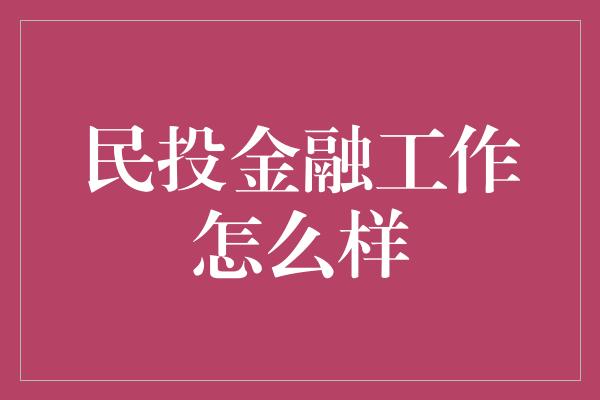 民投金融工作怎么样